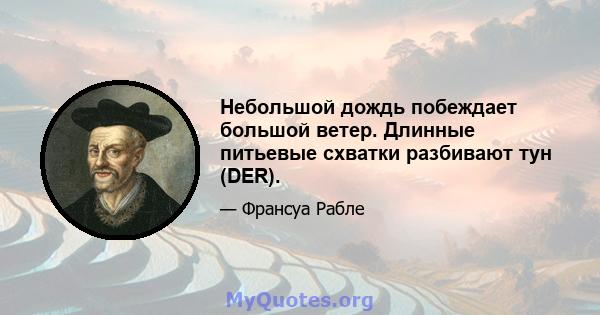 Небольшой дождь побеждает большой ветер. Длинные питьевые схватки разбивают тун (DER).

— Франсуа Рабле

MyQuotes.org